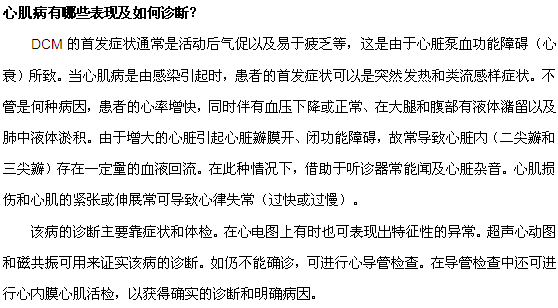 心肌病有哪些表现及如何诊断？

DCM 的首发症状通常是活动后气促以及易于疲乏等，这是由于心脏泵血功能障碍（心衰）所致。当心肌病是由感染引起时，患者的首发症状可以是突然发热和类流感样症状。不管是何种病因，患者的心率增快，同时伴有血压下降或正常、在大腿和腹部有液体潴留以及肺中液体淤积。由于增大的心脏引起心脏瓣膜开、闭功能障碍，故常导致心脏内（二尖瓣和三尖瓣）存在一定量的血液回流。在此种情况下，借助于听诊器常能闻及心脏杂音。心肌损伤和心肌的紧张或伸展常可导致心律失常（过快或过慢）。

该病的诊断主要靠症状和体检。在心电图上有时也可表现出特征性的异常。超声心动图和磁共振可用来证实该病的诊断。如仍不能确诊，可进行心导管检查。在导管检查中还可进行心内膜心肌活检，以获得确实的诊断和明确病因。